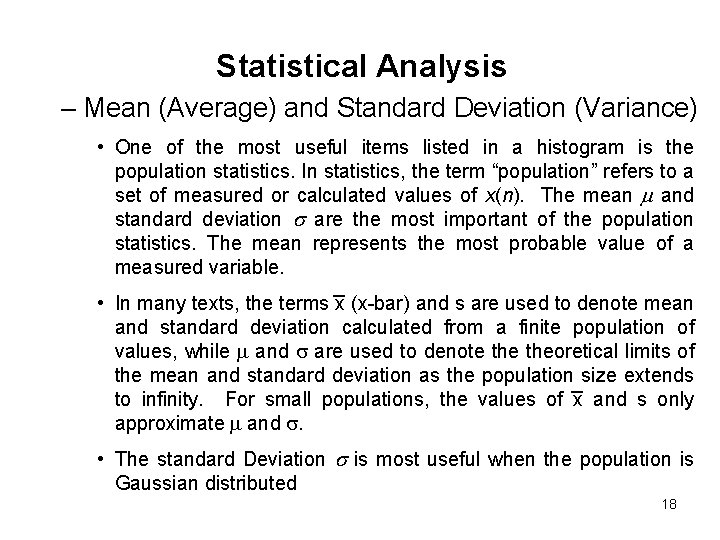 Statistical Analysis

– Mean (Average) and Standard Deviation (Variance)

• One of the most useful items listed in a histogram is the population statistics. In statistics, the term “population” refers to a set of measured or calculated values of $x(n)$. The mean $\mu$ and standard deviation $\sigma$ are the most important of the population statistics. The mean represents the most probable value of a measured variable.

• In many texts, the terms $\overline{x}$ (x-bar) and s are used to denote mean and standard deviation calculated from a finite population of values, while $\mu$ and $\sigma$ are used to denote the theoretical limits of the mean and standard deviation as the population size extends to infinity. For small populations, the values of $\overline{x}$ and s only approximate $\mu$ and $\sigma$.

• The standard Deviation $\sigma$ is most useful when the population is Gaussian distributed

18